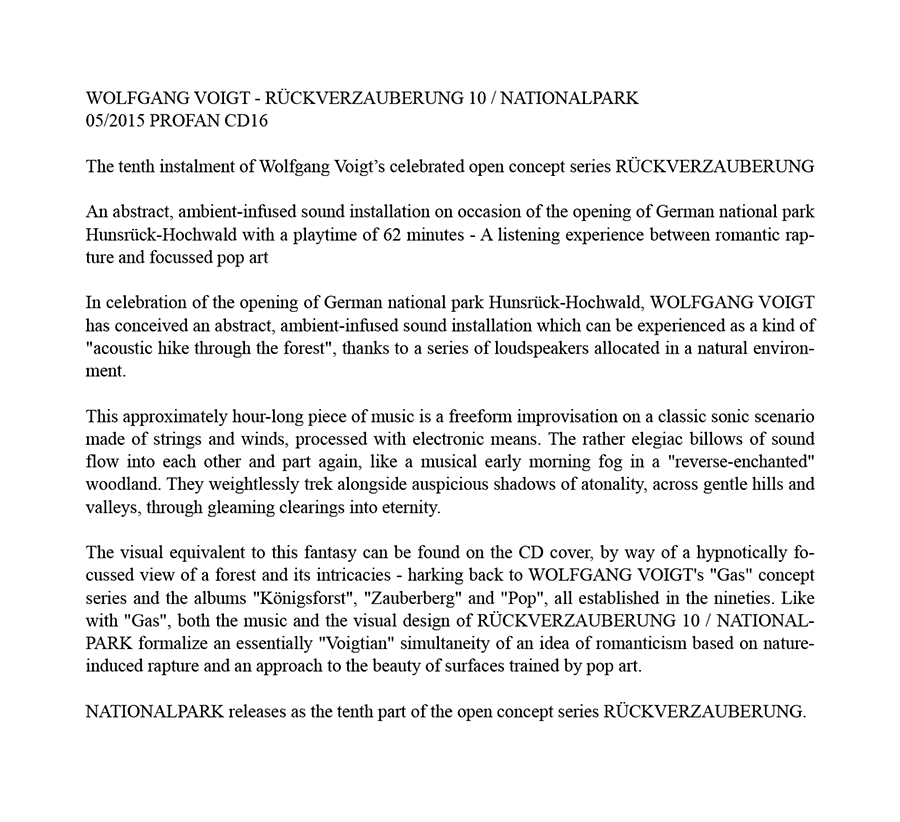 WOLFGANG VOIGT - RÜCKVERZAUBERUNG 10 / NATIONALPARK
05/2015 PROFAN CD16

The tenth instalment of Wolfgang Voigt's celebrated open concept series RÜCKVERZAUBERUNG

An abstract, ambient-infused sound installation on occasion of the opening of German national park Hunsrück-Hochwald with a playtime of 62 minutes - A listening experience between romantic rapture and focussed pop art

In celebration of the opening of German national park Hunsrück-Hochwald, WOLFGANG VOIGT has conceived an abstract, ambient-infused sound installation which can be experienced as a kind of "acoustic hike through the forest", thanks to a series of loudspeakers allocated in a natural environment.

This approximately hour-long piece of music is a freeform improvisation on a classic sonic scenario made of strings and winds, processed with electronic means. The rather elegiac billows of sound flow into each other and part again, like a musical early morning fog in a "reverse-enchanted" woodland. They weightlessly trek alongside auspicious shadows of atonality, across gentle hills and valleys, through gleaming clearings into eternity.

The visual equivalent to this fantasy can be found on the CD cover, by way of a hypnotically focussed view of a forest and its intricacies - harking back to WOLFGANG VOIGT's "Gas" concept series and the albums "Königsforst", "Zauberberg" and "Pop", all established in the nineties. Like with "Gas", both the music and the visual design of RÜCKVERZAUBERUNG 10 / NATIONALPARK formalize an essentially "Voigtian" simultaneity of an idea of romanticism based on nature-induced rapture and an approach to the beauty of surfaces trained by pop art.

NATIONALPARK releases as the tenth part of the open concept series RÜCKVERZAUBERUNG.